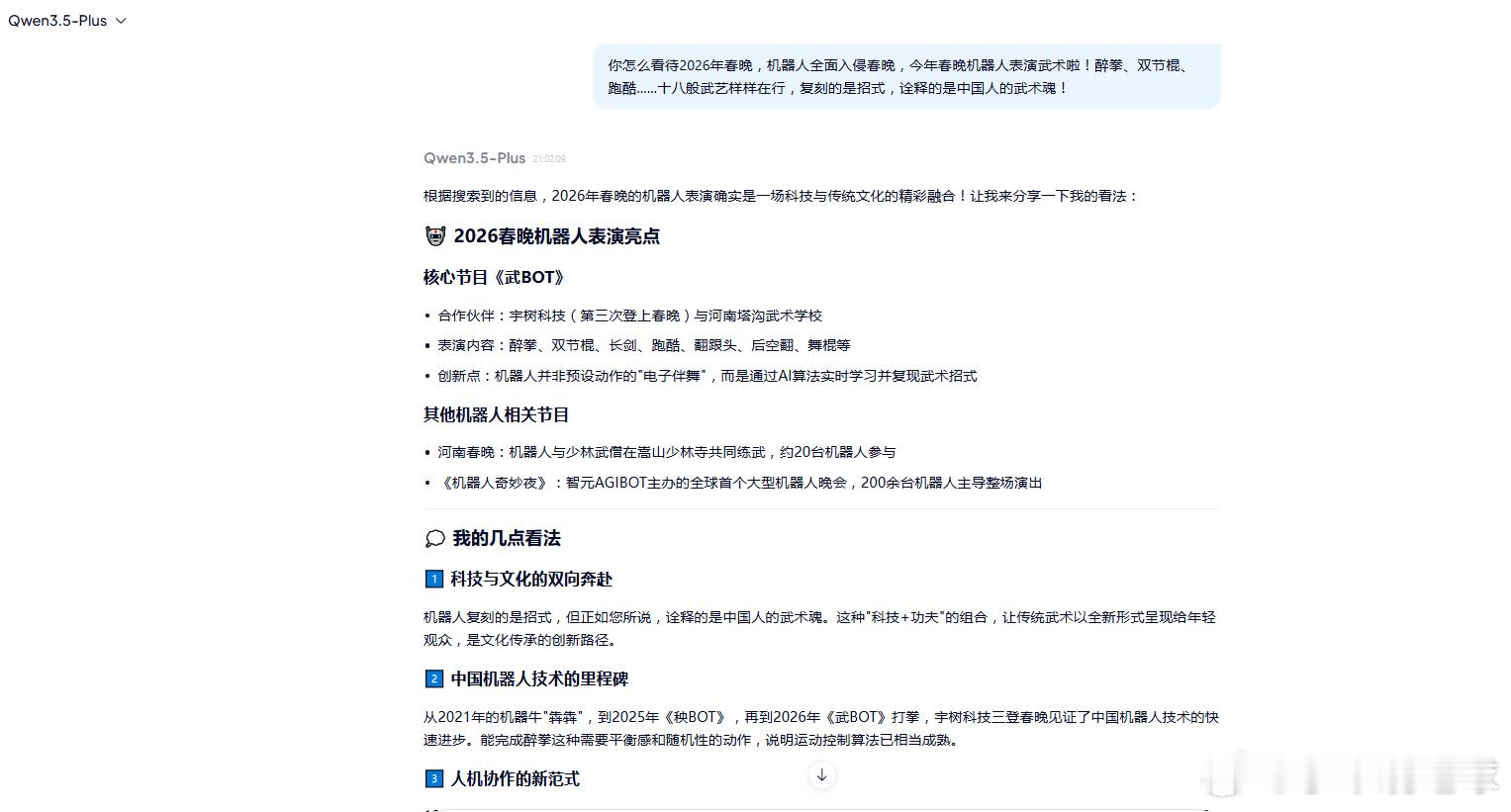 Qwen3.5-Plus

你怎么看待2026年春晚，机器人全面入侵春晚，今年春晚机器人表演武术啦！醉拳、双节棍、跑酷......十八般武艺样样在行，复刻的是招式，诠释的是中国人的武术魂！

Qwen3.5-Plus 21:02:09

根据搜索到的信息，2026年春晚的机器人表演确实是一场科技与传统文化的精彩融合！让我来分享一下我的看法：

🤖 2026春晚机器人表演亮点

核心节目《武BOT》

• 合作伙伴：宇树科技（第三次登上春晚）与河南塔沟武术学校
• 表演内容：醉拳、双节棍、长剑、跑酷、翻跟头、后空翻、舞棍等
• 创新点：机器人并非预设动作的"电子伴舞"，而是通过AI算法实时学习并复现武术招式

其他机器人相关节目

• 河南春晚：机器人与少林武僧在嵩山少林寺共同练武，约20台机器人参与
• 《机器人奇妙夜》：智元AGIBOT主办的全球首个大型机器人晚会，200余台机器人主导整场演出

💬 我的几点看法

1 科技与文化的双向奔赴

机器人复刻的是招式，但正如您所说，诠释的是中国人的武术魂。这种"科技+功夫"的组合，让传统武术以全新形式呈现给年轻观众，是文化传承的创新路径。

2 中国机器人技术的里程碑

从2021年的机器牛"犇犇"，到2025年《秧BOT》，再到2026年《武BOT》打拳，宇树科技三登春晚见证了中国机器人技术的快速进步。能完成醉拳这种需要平衡感和随机性的动作，说明运动控制算法已相当成熟。

3 人机协作的新范式